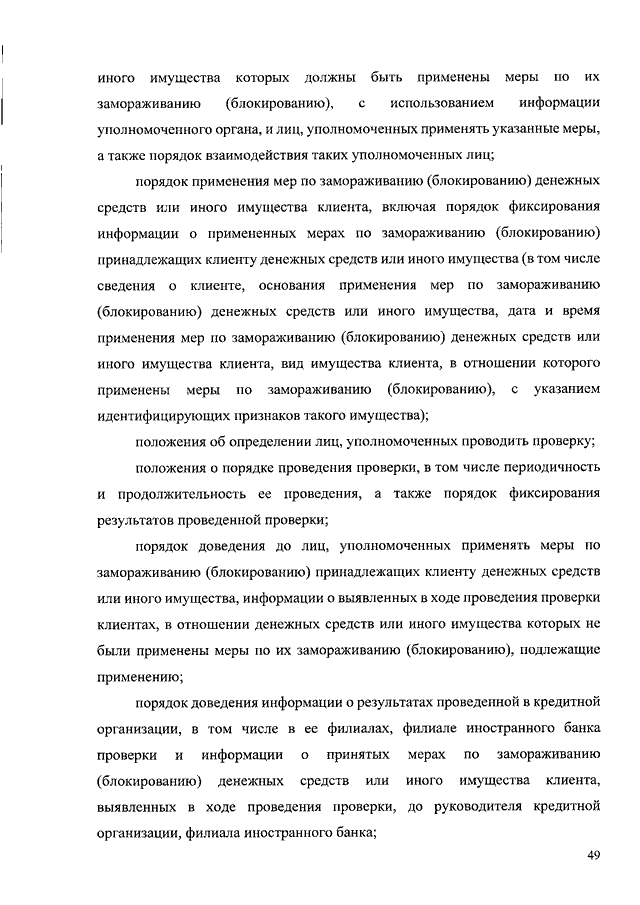 иного имущества которых должны быть применены меры по их замораживанию (блокированию), с использованием информации уполномоченного органа, и лиц, уполномоченных применять указанные меры, а также порядок взаимодействия таких уполномоченных лиц;

порядок применения мер по замораживанию (блокированию) денежных средств или иного имущества клиента, включая порядок фиксирования информации о примененных мерах по замораживанию (блокированию) принадлежащих клиенту денежных средств или иного имущества (в том числе сведения о клиенте, основания применения мер по замораживанию (блокированию) денежных средств или иного имущества, дата и время применения мер по замораживанию (блокированию) денежных средств или иного имущества клиента, вид имущества клиента, в отношении которого применены меры по замораживанию (блокированию), с указанием идентифицирующих признаков такого имущества);

положения об определении лиц, уполномоченных проводить проверку;

положения о порядке проведения проверки, в том числе периодичность и продолжительность ее проведения, а также порядок фиксирования результатов проведенной проверки;

порядок доведения до лиц, уполномоченных применять меры по замораживанию (блокированию) принадлежащих клиенту денежных средств или иного имущества, информации о выявленных в ходе проведения проверки клиентах, в отношении денежных средств или иного имущества которых не были применены меры по их замораживанию (блокированию), подлежащие применению;

порядок доведения информации о результатах проведенной в кредитной организации, в том числе в ее филиалах, филиале иностранного банка проверки и информации о принятых мерах по замораживанию (блокированию) денежных средств или иного имущества клиента, выявленных в ходе проведения проверки, до руководителя кредитной организации, филиала иностранного банка;

49